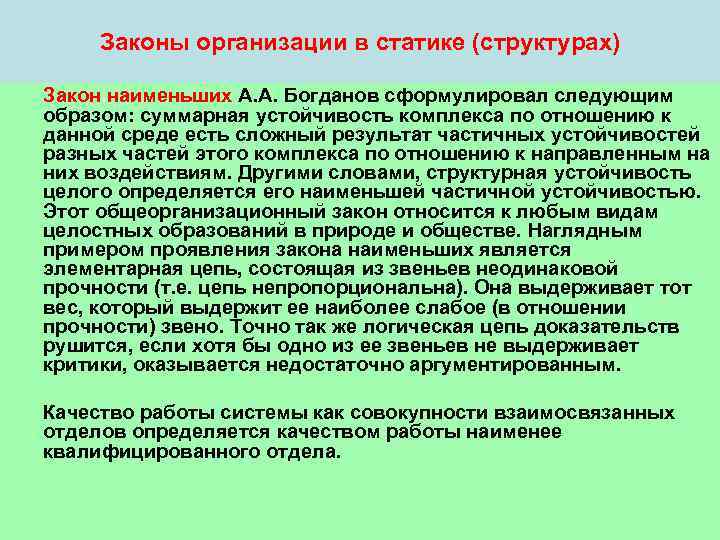 Законы организации в статике (структурах)

Закон наименьших А.А. Богданов сформулировал следующим образом: суммарная устойчивость комплекса по отношению к данной среде есть сложный результат частичных устойчивостей разных частей этого комплекса по отношению к направленным на них воздействиям. Другими словами, структурная устойчивость целого определяется его наименьшей частичной устойчивостью. Этот общеорганизационный закон относится к любым видам целостных образований в природе и обществе. Наглядным примером проявления закона наименьших является элементарная цепь, состоящая из звеньев неодинаковой прочности (т.е. цепь непропорциональна). Она выдерживает тот вес, который выдержит ее наиболее слабое (в отношении прочности) звено. Точно так же логическая цепь доказательств рушится, если хотя бы одно из ее звеньев не выдерживает критики, оказывается недостаточно аргументированным.

Качество работы системы как совокупности взаимосвязанных отделов определяется качеством работы наименее квалифицированного отдела.